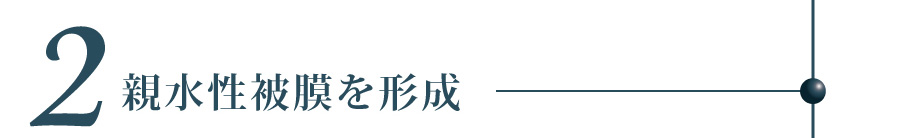 2 親水性被膜を形成